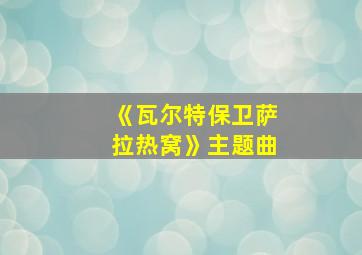 《瓦尔特保卫萨拉热窝》主题曲